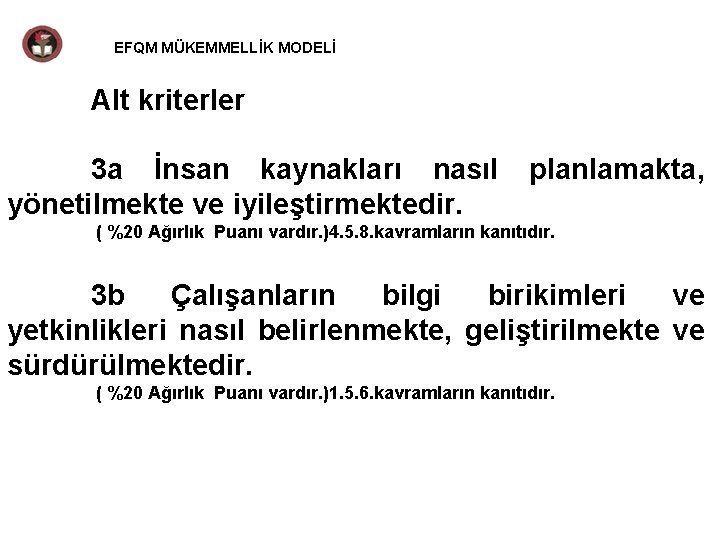 EFQM MÜKEMMELLİK MODELİ

Alt kriterler

3a İnsan kaynakları nasıl planlamakta, yönetilmekte ve iyileştirmektedir.
( %20 Ağırlık Puanı vardır.)4.5.8.kavramların kanıtıdır.

3b Çalışanların bilgi birikimleri ve yetkinlikleri nasıl belirlenmekte, geliştirilmekte ve sürdürülmektedir.
( %20 Ağırlık Puanı vardır.)1.5.6.kavramların kanıtıdır.